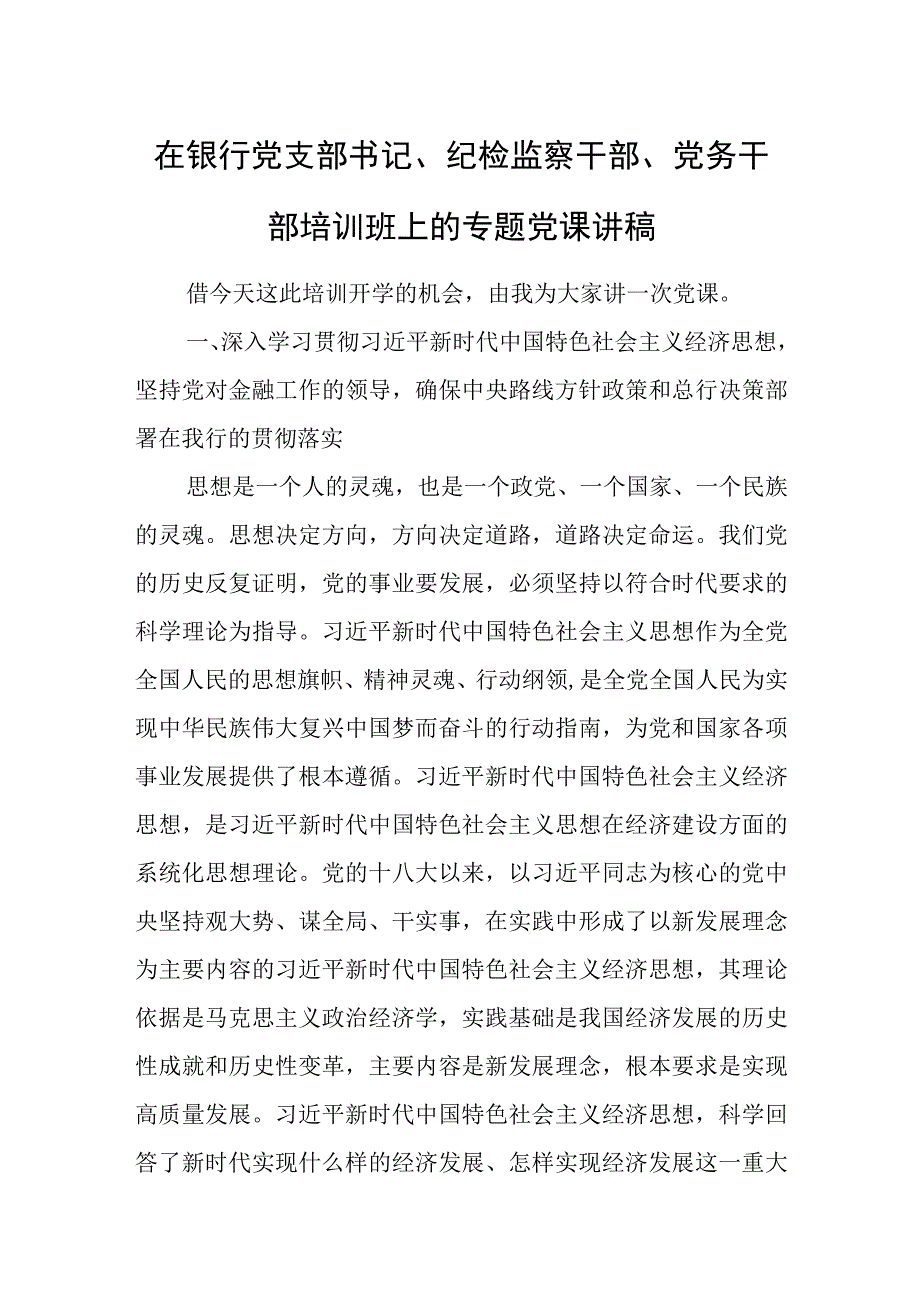 在银行党支部书记、纪检监察干部、党务干部培训班上的专题党课讲稿

借今天这此培训开学的机会，由我为大家讲一次党课。

一、深入学习贯彻习近平新时代中国特色社会主义经济思想，坚持党对金融工作的领导，确保中央路线方针政策和总行决策部署在我行的贯彻落实

思想是一个人的灵魂，也是一个政党、一个国家、一个民族的灵魂。思想决定方向，方向决定道路，道路决定命运。我们党的历史反复证明，党的事业要发展，必须坚持以符合时代要求的科学理论为指导。习近平新时代中国特色社会主义思想作为全党全国人民的思想旗帜、精神灵魂、行动纲领,是全党全国人民为实现中华民族伟大复兴中国梦而奋斗的行动指南，为党和国家各项事业发展提供了根本遵循。习近平新时代中国特色社会主义经济思想，是习近平新时代中国特色社会主义思想在经济建设方面的系统化思想理论。党的十八大以来，以习近平同志为核心的党中央坚持观大势、谋全局、干实事，在实践中形成了以新发展理念为主要内容的习近平新时代中国特色社会主义经济思想，其理论依据是马克思主义政治经济学，实践基础是我国经济发展的历史性成就和历史性变革，主要内容是新发展理念，根本要求是实现高质量发展。习近平新时代中国特色社会主义经济思想，科学回答了新时代实现什么样的经济发展、怎样实现经济发展这一重大